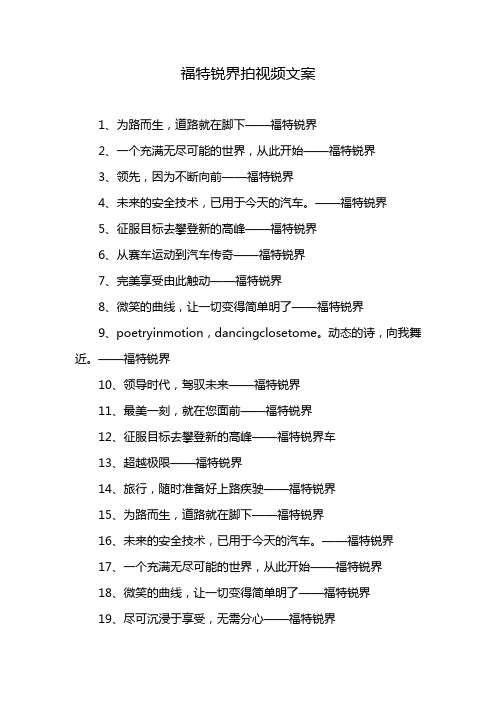 福特锐界拍视频文案

1、为路而生，道路就在脚下——福特锐界

2、一个充满无尽可能的世界，从此开始——福特锐界

3、领先，因为不断向前——福特锐界

4、未来的安全技术，已用于今天的汽车。——福特锐界

5、征服目标去攀登新的高峰——福特锐界

6、从赛车运动到汽车传奇——福特锐界

7、完美享受由此触动——福特锐界

8、微笑的曲线，让一切变得简单明了——福特锐界

9、poetryinmotion，dancingclosetome。动态的诗，向我舞近。——福特锐界

10、领导时代，驾驭未来——福特锐界

11、最美一刻，就在您面前——福特锐界

12、征服目标去攀登新的高峰——福特锐界车

13、超越极限——福特锐界

14、旅行，随时准备好上路疾驶——福特锐界

15、为路而生，道路就在脚下——福特锐界

16、未来的安全技术，已用于今天的汽车。——福特锐界

17、一个充满无尽可能的世界，从此开始——福特锐界

18、微笑的曲线，让一切变得简单明了——福特锐界

19、尽可沉浸于享受，无需分心——福特锐界